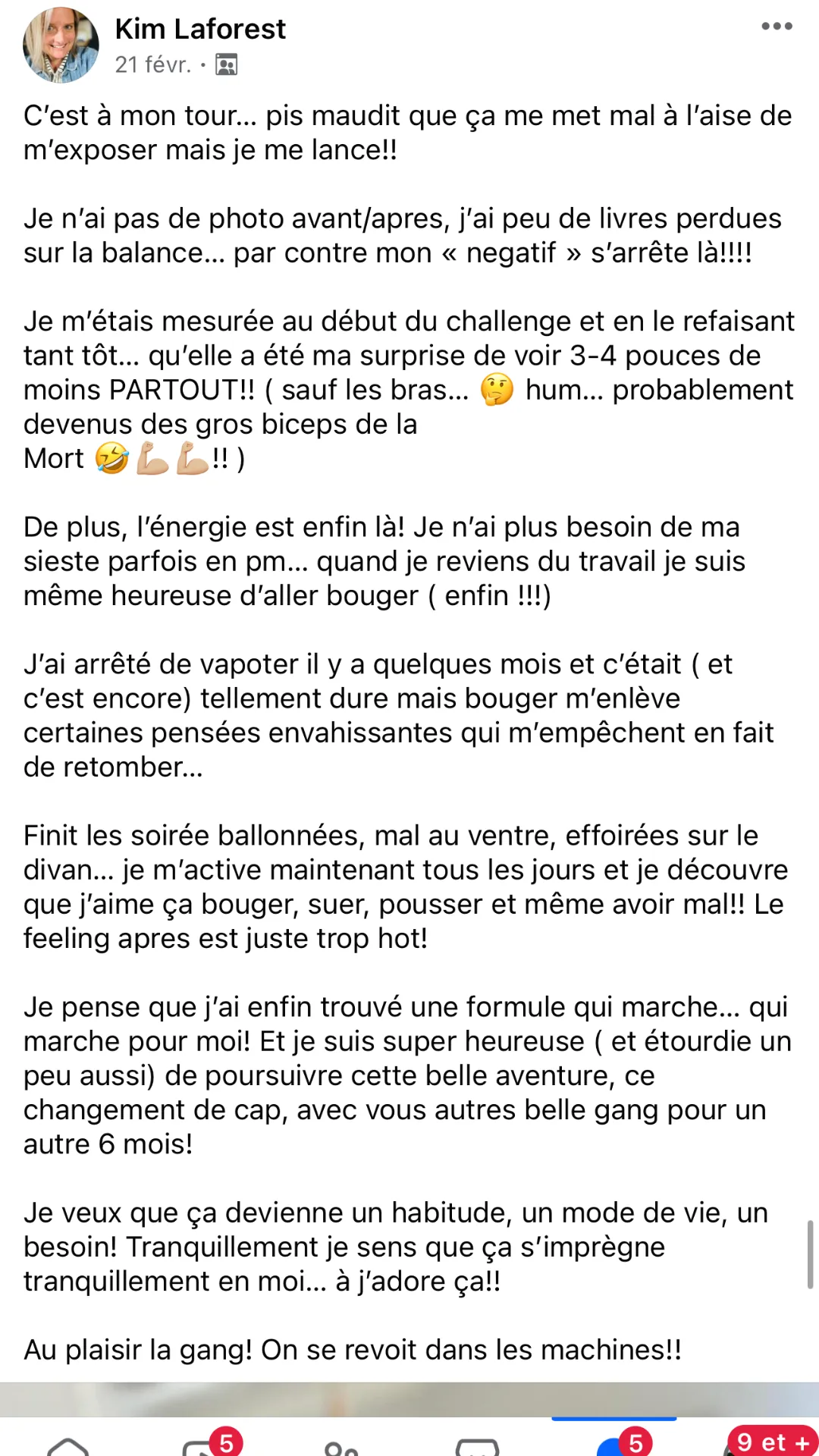 Kim Laforest
21 févr. ·

C'est à mon tour... pis maudit que ça me met mal à l'aise de m'exposer mais je me lance!!

Je n'ai pas de photo avant/apres, j'ai peu de livres perdues sur la balance... par contre mon « negatif » s'arrête là!!!!

Je m'étais mesurée au début du challenge et en le refaisant tant tôt... qu'elle a été ma surprise de voir 3-4 pouces de moins PARTOUT!! ( sauf les bras... 🤔 hum... probablement devenus des gros biceps de la Mort 🤣💪🏼💪🏼!! )

De plus, l'énergie est enfin là! Je n'ai plus besoin de ma sieste parfois en pm... quand je reviens du travail je suis même heureuse d'aller bouger ( enfin !!!)

J'ai arrêté de vapoter il y a quelques mois et c'était ( et c'est encore) tellement dure mais bouger m'enlève certaines pensées envahissantes qui m'empêchent en fait de retomber...

Finit les soirée ballonnées, mal au ventre, effoirées sur le divan... je m'active maintenant tous les jours et je découvre que j'aime ça bouger, suer, pousser et même avoir mal!! Le feeling apres est juste trop hot!

Je pense que j'ai enfin trouvé une formule qui marche... qui marche pour moi! Et je suis super heureuse ( et étourdie un peu aussi) de poursuivre cette belle aventure, ce changement de cap, avec vous autres belle gang pour un autre 6 mois!

Je veux que ça devienne un habitude, un mode de vie, un besoin! Tranquillement je sens que ça s'imprègne tranquillement en moi... à j'adore ça!!

Au plaisir la gang! On se revoit dans les machines!!

5 5 9 et +